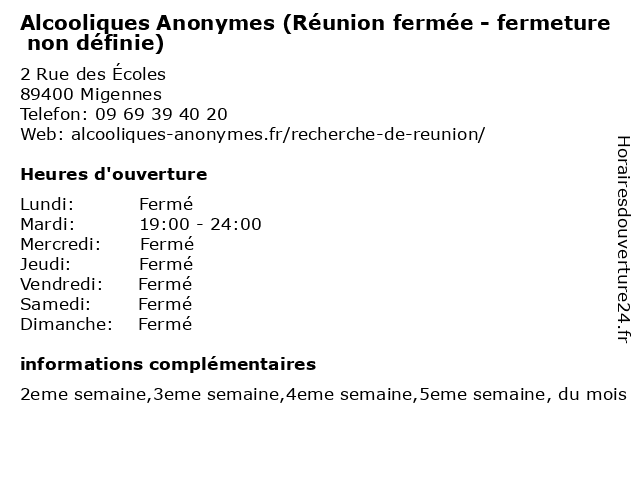 Alcooliques Anonymes (Réunion fermée - fermeture non définie)

2 Rue des Écoles
89400 Migennes
Telefon: 09 69 39 40 20
Web: alcooliques-anonymes.fr/recherche-de-reunion/

Heures d'ouverture

Lundi: Fermé
Mardi: 19:00 - 24:00
Mercredi: Fermé
Jeudi: Fermé
Vendredi: Fermé
Samedi: Fermé
Dimanche: Fermé

informations complémentaires

2eme semaine,3eme semaine,4eme semaine,5eme semaine, du mois

Horairesdouverture24.fr